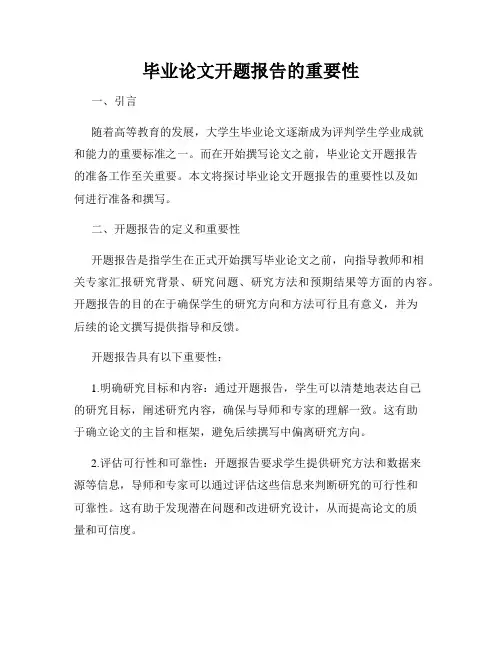 毕业论文开题报告的重要性

一、引言

随着高等教育的发展，大学生毕业论文逐渐成为评判学生学业成就和能力的重要标准之一。而在开始撰写论文之前，毕业论文开题报告的准备工作至关重要。本文将探讨毕业论文开题报告的重要性以及如何进行准备和撰写。

二、开题报告的定义和重要性

开题报告是指学生在正式开始撰写毕业论文之前，向指导教师和相关专家汇报研究背景、研究问题、研究方法和预期结果等方面的内容。开题报告的目的在于确保学生的研究方向和方法可行且有意义，并为后续的论文撰写提供指导和反馈。

开题报告具有以下重要性：

1.明确研究目标和内容：通过开题报告，学生可以清楚地表达自己的研究目标，阐述研究内容，确保与导师和专家的理解一致。这有助于确立论文的主旨和框架，避免后续撰写中偏离研究方向。

2.评估可行性和可靠性：开题报告要求学生提供研究方法和数据来源等信息，导师和专家可以通过评估这些信息来判断研究的可行性和可靠性。这有助于发现潜在问题和改进研究设计，从而提高论文的质量和可信度。